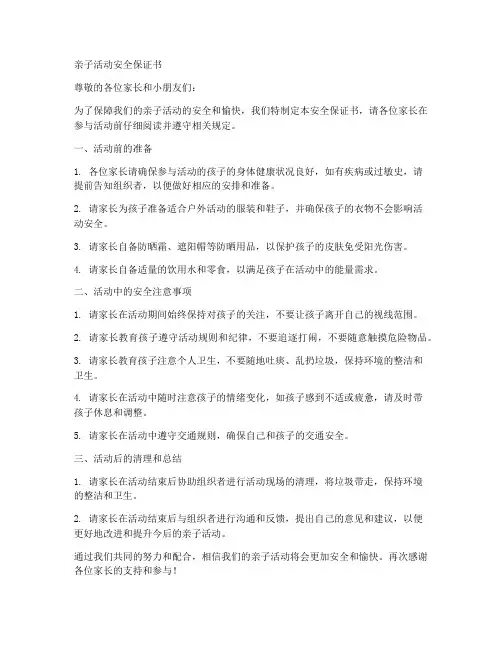 亲子活动安全保证书

尊敬的各位家长和小朋友们：

为了保障我们的亲子活动的安全和愉快，我们特制定本安全保证书，请各位家长在参与活动前仔细阅读并遵守相关规定。

一、活动前的准备

1. 各位家长请确保参与活动的孩子的身体健康状况良好，如有疾病或过敏史，请提前告知组织者，以便做好相应的安排和准备。

2. 请家长为孩子准备适合户外活动的服装和鞋子，并确保孩子的衣物不会影响活动安全。

3. 请家长自备防晒霜、遮阳帽等防晒用品，以保护孩子的皮肤免受阳光伤害。

4. 请家长自备适量的饮用水和零食，以满足孩子在活动中的能量需求。

二、活动中的安全注意事项

1. 请家长在活动期间始终保持对孩子的关注，不要让孩子离开自己的视线范围。

2. 请家长教育孩子遵守活动规则和纪律，不要追逐打闹，不要随意触摸危险物品。

3. 请家长教育孩子注意个人卫生，不要随地吐痰、乱扔垃圾，保持环境的整洁和卫生。

4. 请家长在活动中随时注意孩子的情绪变化，如孩子感到不适或疲惫，请及时带孩子休息和调整。

5. 请家长在活动中遵守交通规则，确保自己和孩子的交通安全。

三、活动后的清理和总结

1. 请家长在活动结束后协助组织者进行活动现场的清理，将垃圾带走，保持环境的整洁和卫生。

2. 请家长在活动结束后与组织者进行沟通和反馈，提出自己的意见和建议，以便更好地改进和提升今后的亲子活动。

通过我们共同的努力和配合，相信我们的亲子活动将会更加安全和愉快。再次感谢各位家长的支持和参与！